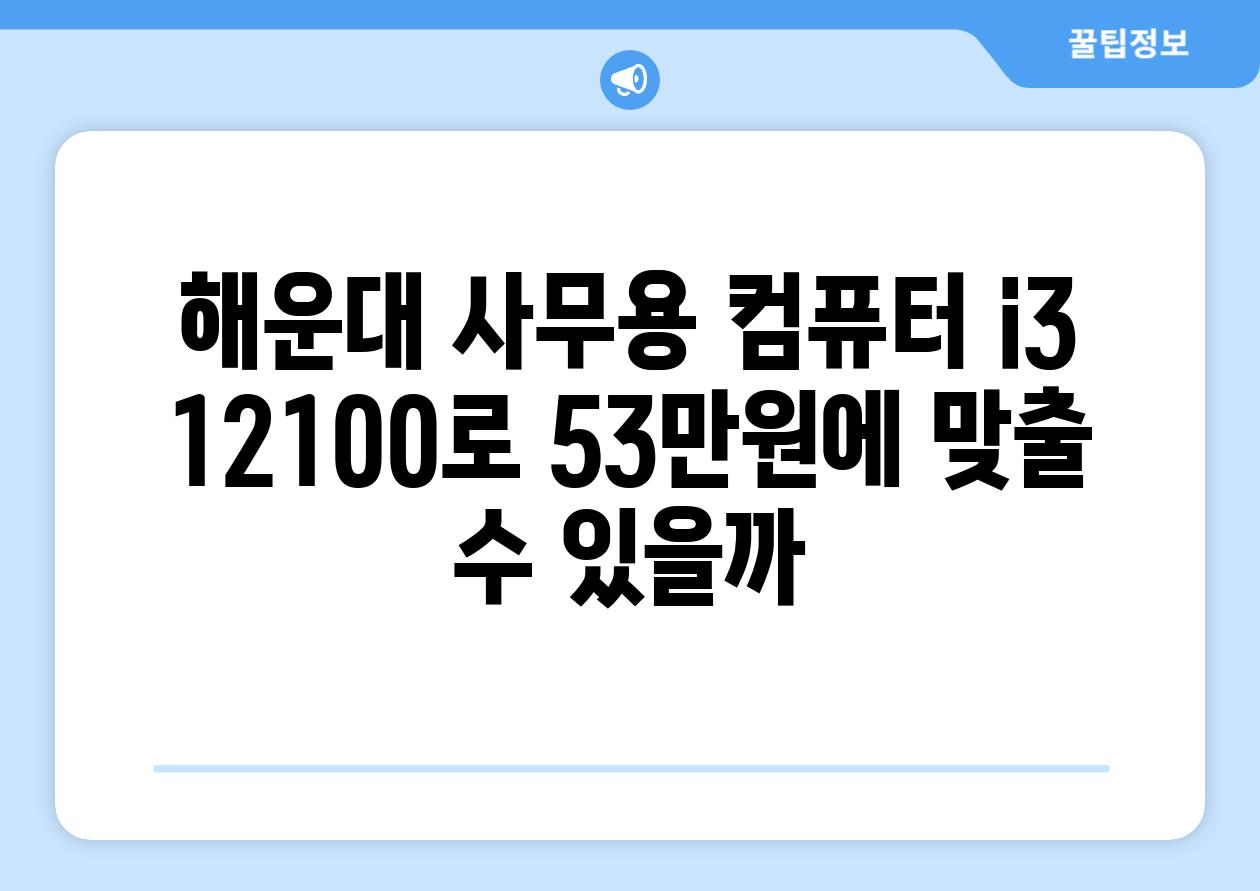 꿀팁정보

해운대 사무용 컴퓨터 i3 12100로 53만원에 맞출 수 있을까